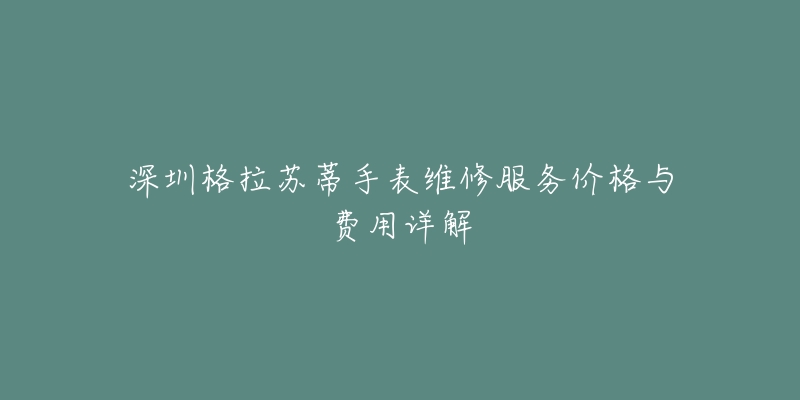 深圳格拉苏蒂手表维修服务价格与费用详解